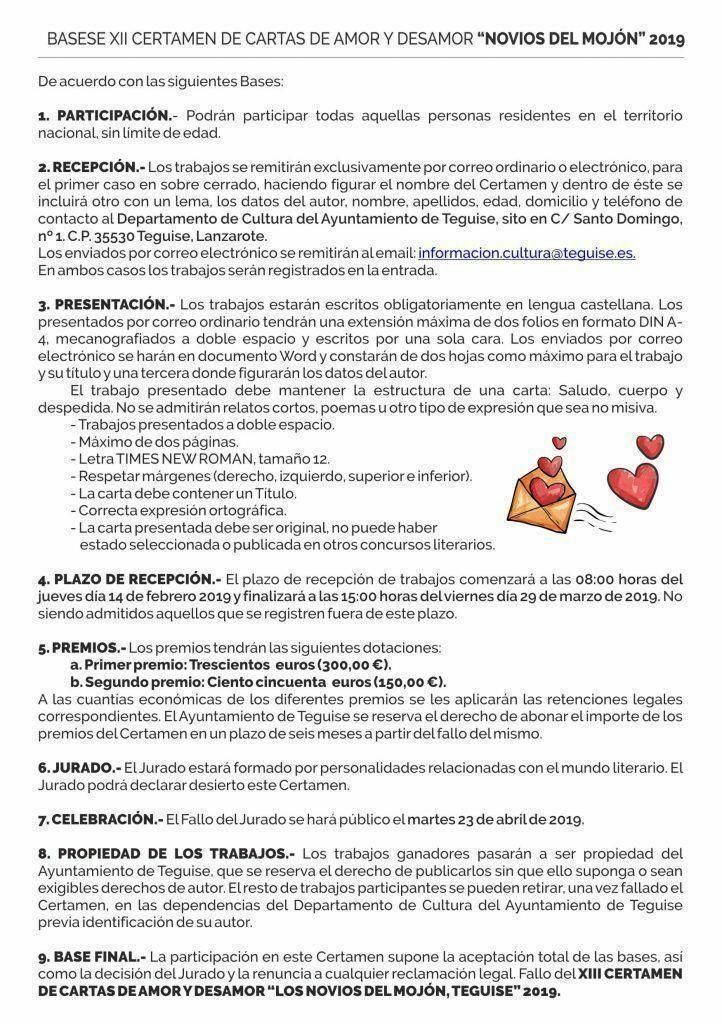 BASESE XII CERTAMEN DE CARTAS DE AMOR Y DESAMOR "NOVIOS DEL MOJÓN" 2019

De acuerdo con las siguientes Bases:

1. PARTICIPACIÓN.- Podrán participar todas aquellas personas residentes en el territorio nacional, sin límite de edad.

2. RECEPCIÓN.- Los trabajos se remitirán exclusivamente por correo ordinario o electrónico, para el primer caso en sobre cerrado, haciendo figurar el nombre del Certamen y dentro de éste se incluirá otro con un lema, los datos del autor, nombre, apellidos, edad, domicilio y teléfono de contacto al Departamento de Cultura del Ayuntamiento de Teguise, sito en C/ Santo Domingo, nº 1. C.P. 35530 Teguise, Lanzarote.
Los enviados por correo electrónico se remitirán al email: informacion.cultura@teguise.es.
En ambos casos los trabajos serán registrados en la entrada.

3. PRESENTACIÓN.- Los trabajos estarán escritos obligatoriamente en lengua castellana. Los presentados por correo ordinario tendrán una extensión máxima de dos folios en formato DIN A-4, mecanografiados a doble espacio y escritos por una sola cara. Los enviados por correo electrónico se harán en documento Word y constarán de dos hojas como máximo para el trabajo y su título y una tercera donde figurarán los datos del autor.

El trabajo presentado debe mantener la estructura de una carta: Saludo, cuerpo y despedida. No se admitirán relatos cortos, poemas u otro tipo de expresión que sea no misiva.
- Trabajos presentados a doble espacio.
- Máximo de dos páginas.
- Letra TIMES NEW ROMAN, tamaño 12.
- Respetar márgenes (derecho, izquierdo, superior e inferior).
- La carta debe contener un Título.
- Correcta expresión ortográfica.
- La carta presentada debe ser original, no puede haber estado seleccionada o publicada en otros concursos literarios.

4. PLAZO DE RECEPCIÓN.- El plazo de recepción de trabajos comenzará a las 08:00 horas del jueves día 14 de febrero 2019 y finalizará a las 15:00 horas del viernes día 29 de marzo de 2019. No siendo admitidos aquellos que se registren fuera de este plazo.

5. PREMIOS.- Los premios tendrán las siguientes dotaciones:
a. Primer premio: Trescientos euros (300,00 €).
b. Segundo premio: Ciento cincuenta euros (150,00 €).
A las cuantías económicas de los diferentes premios se les aplicarán las retenciones legales correspondientes. El Ayuntamiento de Teguise se reserva el derecho de abonar el importe de los premios del Certamen en un plazo de seis meses a partir del fallo del mismo.

6. JURADO.- El Jurado estará formado por personalidades relacionadas con el mundo literario. El Jurado podrá declarar desierto este Certamen.

7. CELEBRACIÓN.- El Fallo del Jurado se hará público el martes 23 de abril de 2019.

8. PROPIEDAD DE LOS TRABAJOS.- Los trabajos ganadores pasarán a ser propiedad del Ayuntamiento de Teguise, que se reserva el derecho de publicarlos sin que ello suponga o sean exigibles derechos de autor. El resto de trabajos participantes se pueden retirar, una vez fallado el Certamen, en las dependencias del Departamento de Cultura del Ayuntamiento de Teguise previa identificación de su autor.

9. BASE FINAL.- La participación en este Certamen supone la aceptación total de las bases, así como la decisión del Jurado y la renuncia a cualquier reclamación legal. Fallo del XIII CERTAMEN DE CARTAS DE AMOR Y DESAMOR "LOS NOVIOS DEL MOJÓN, TEGUISE" 2019.